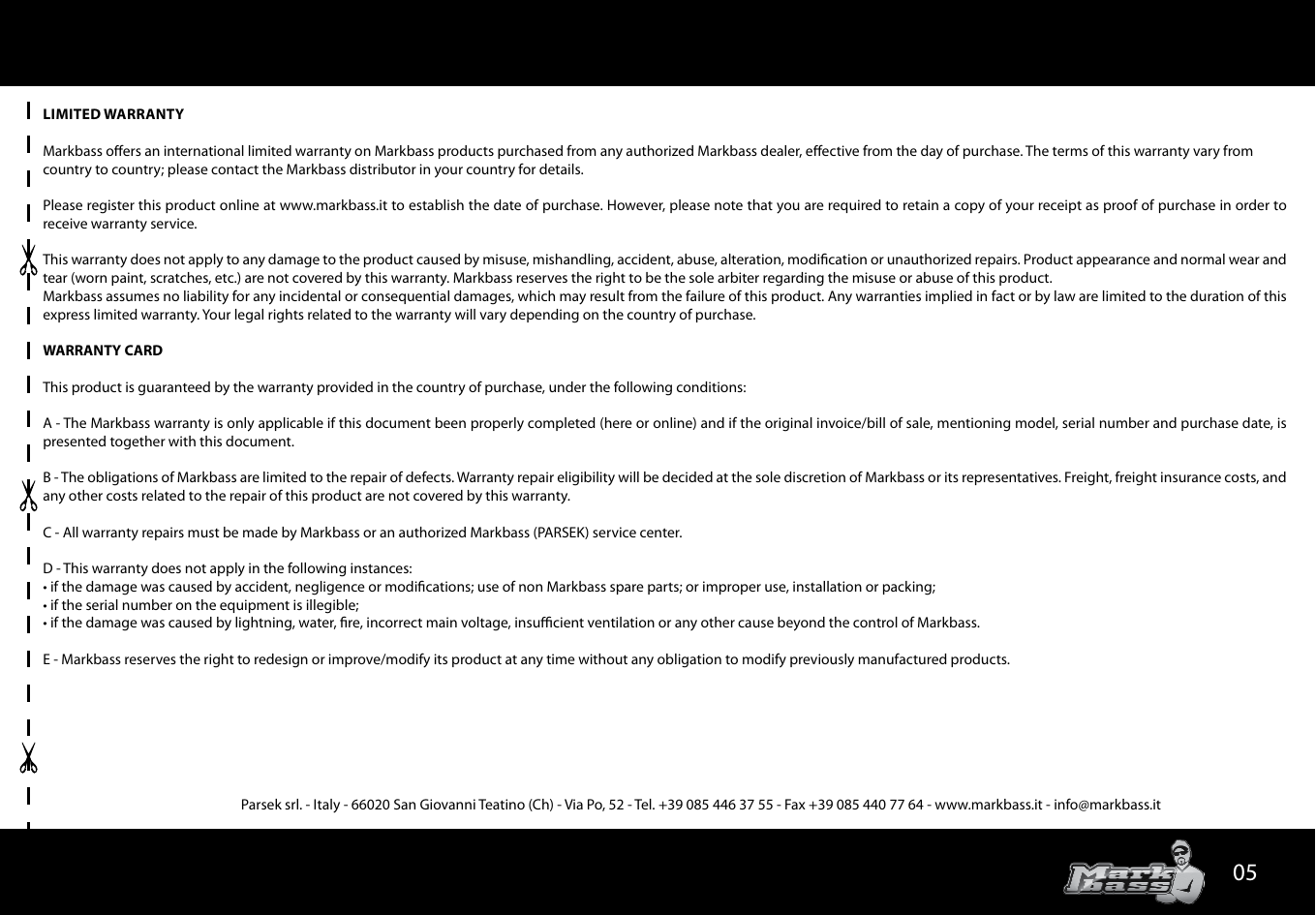 LIMITED WARRANTY

Markbass offers an international limited warranty on Markbass products purchased from any authorized Markbass dealer, effective from the day of purchase. The terms of this warranty vary from country to country; please contact the Markbass distributor in your country for details.

Please register this product online at www.markbass.it to establish the date of purchase. However, please note that you are required to retain a copy of your receipt as proof of purchase in order to receive warranty service.

This warranty does not apply to any damage to the product caused by misuse, mishandling, accident, abuse, alteration, modification or unauthorized repairs. Product appearance and normal wear and tear (worn paint, scratches, etc.) are not covered by this warranty. Markbass reserves the right to be the sole arbiter regarding the misuse or abuse of this product.
Markbass assumes no liability for any incidental or consequential damages, which may result from the failure of this product. Any warranties implied in fact or by law are limited to the duration of this express limited warranty. Your legal rights related to the warranty will vary depending on the country of purchase.

WARRANTY CARD

This product is guaranteed by the warranty provided in the country of purchase, under the following conditions:

A - The Markbass warranty is only applicable if this document been properly completed (here or online) and if the original invoice/bill of sale, mentioning model, serial number and purchase date, is presented together with this document.

B - The obligations of Markbass are limited to the repair of defects. Warranty repair eligibility will be decided at the sole discretion of Markbass or its representatives. Freight, freight insurance costs, and any other costs related to the repair of this product are not covered by this warranty.

C - All warranty repairs must be made by Markbass or an authorized Markbass (PARSEK) service center.

D - This warranty does not apply in the following instances:
• if the damage was caused by accident, negligence or modifications; use of non Markbass spare parts; or improper use, installation or packing;
• if the serial number on the equipment is illegible;
• if the damage was caused by lightning, water, fire, incorrect main voltage, insufficient ventilation or any other cause beyond the control of Markbass.

E - Markbass reserves the right to redesign or improve/modify its product at any time without any obligation to modify previously manufactured products.

Parsek srl. - Italy - 66020 San Giovanni Teatino (Ch) - Via Po, 52 - Tel. +39 085 446 37 55 - Fax +39 085 440 77 64 - www.markbass.it - info@markbass.it

Mark bass

05